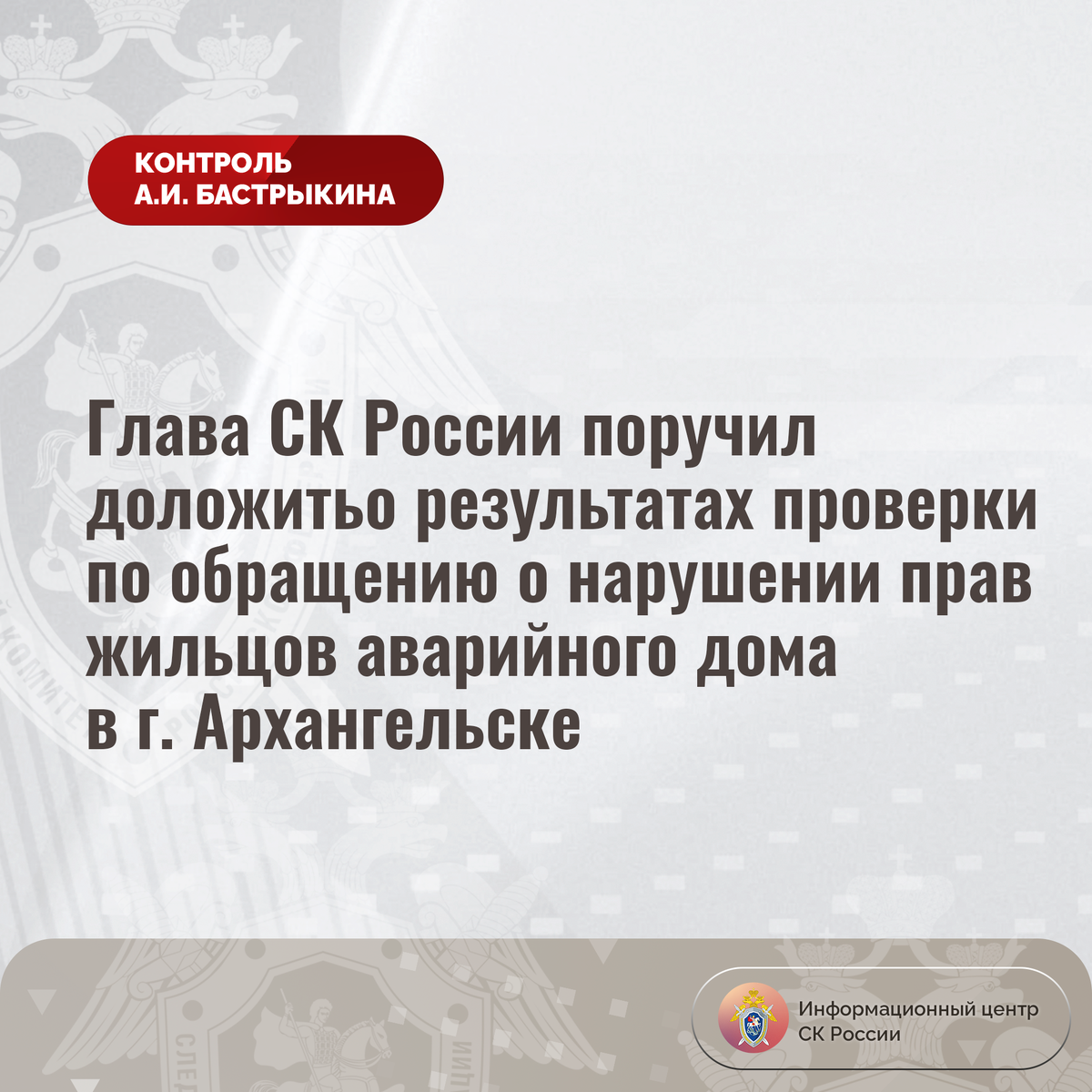 КОНТРОЛЬ
А.И. БАСТРЫКИНА

Глава СК России поручил доложитьо результатах проверки по обращению о нарушении прав жильцов аварийного дома в г. Архангельске

Информационный центр
СК России